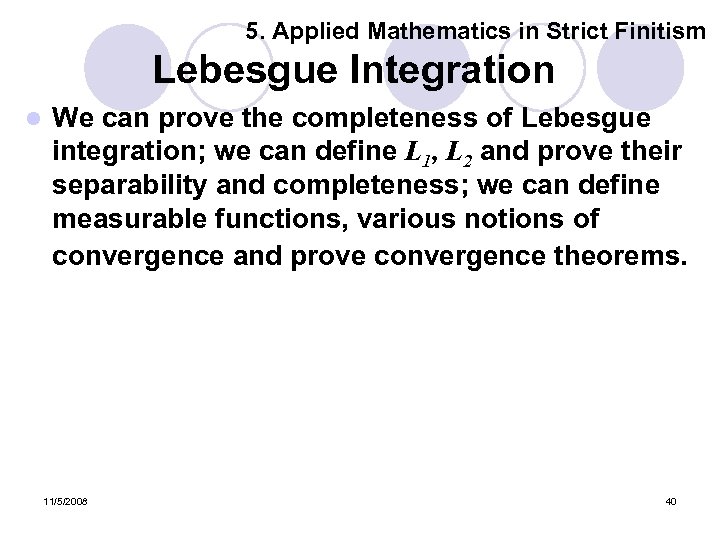 5. Applied Mathematics in Strict Finitism

Lebesgue Integration

We can prove the completeness of Lebesgue integration; we can define $L_1$, $L_2$ and prove their separability and completeness; we can define measurable functions, various notions of convergence and prove convergence theorems.

11/5/2008

40